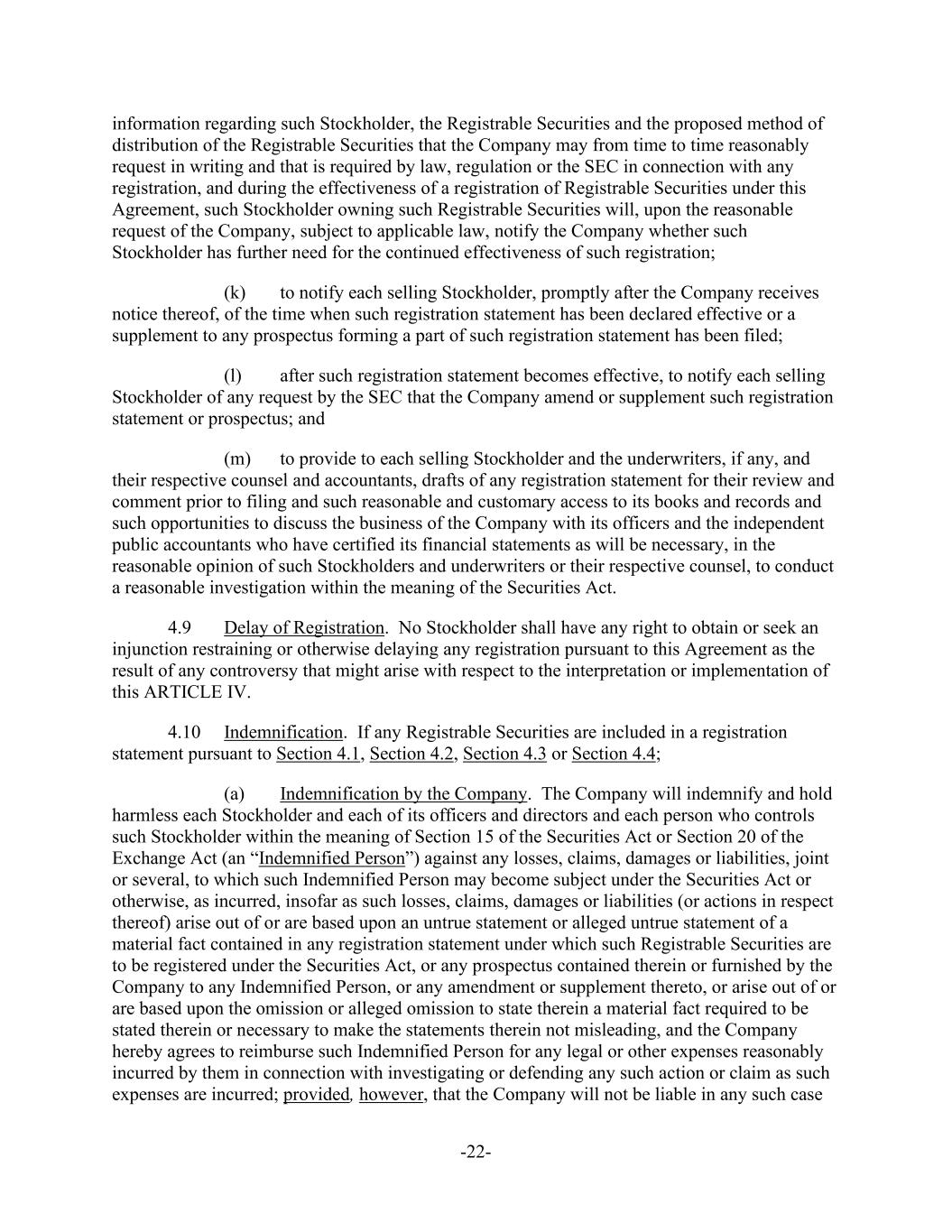 information regarding such Stockholder, the Registrable Securities and the proposed method of distribution of the Registrable Securities that the Company may from time to time reasonably request in writing and that is required by law, regulation or the SEC in connection with any registration, and during the effectiveness of a registration of Registrable Securities under this Agreement, such Stockholder owning such Registrable Securities will, upon the reasonable request of the Company, subject to applicable law, notify the Company whether such Stockholder has further need for the continued effectiveness of such registration;

(k) to notify each selling Stockholder, promptly after the Company receives notice thereof, of the time when such registration statement has been declared effective or a supplement to any prospectus forming a part of such registration statement has been filed;

(l) after such registration statement becomes effective, to notify each selling Stockholder of any request by the SEC that the Company amend or supplement such registration statement or prospectus; and

(m) to provide to each selling Stockholder and the underwriters, if any, and their respective counsel and accountants, drafts of any registration statement for their review and comment prior to filing and such reasonable and customary access to its books and records and such opportunities to discuss the business of the Company with its officers and the independent public accountants who have certified its financial statements as will be necessary, in the reasonable opinion of such Stockholders and underwriters or their respective counsel, to conduct a reasonable investigation within the meaning of the Securities Act.

4.9 Delay of Registration. No Stockholder shall have any right to obtain or seek an injunction restraining or otherwise delaying any registration pursuant to this Agreement as the result of any controversy that might arise with respect to the interpretation or implementation of this ARTICLE IV.

4.10 Indemnification. If any Registrable Securities are included in a registration statement pursuant to Section 4.1, Section 4.2, Section 4.3 or Section 4.4;

(a) Indemnification by the Company. The Company will indemnify and hold harmless each Stockholder and each of its officers and directors and each person who controls such Stockholder within the meaning of Section 15 of the Securities Act or Section 20 of the Exchange Act (an “Indemnified Person”) against any losses, claims, damages or liabilities, joint or several, to which such Indemnified Person may become subject under the Securities Act or otherwise, as incurred, insofar as such losses, claims, damages or liabilities (or actions in respect thereof) arise out of or are based upon an untrue statement or alleged untrue statement of a material fact contained in any registration statement under which such Registrable Securities are to be registered under the Securities Act, or any prospectus contained therein or furnished by the Company to any Indemnified Person, or any amendment or supplement thereto, or arise out of or are based upon the omission or alleged omission to state therein a material fact required to be stated therein or necessary to make the statements therein not misleading, and the Company hereby agrees to reimburse such Indemnified Person for any legal or other expenses reasonably incurred by them in connection with investigating or defending any such action or claim as such expenses are incurred; provided, however, that the Company will not be liable in any such case

-22-